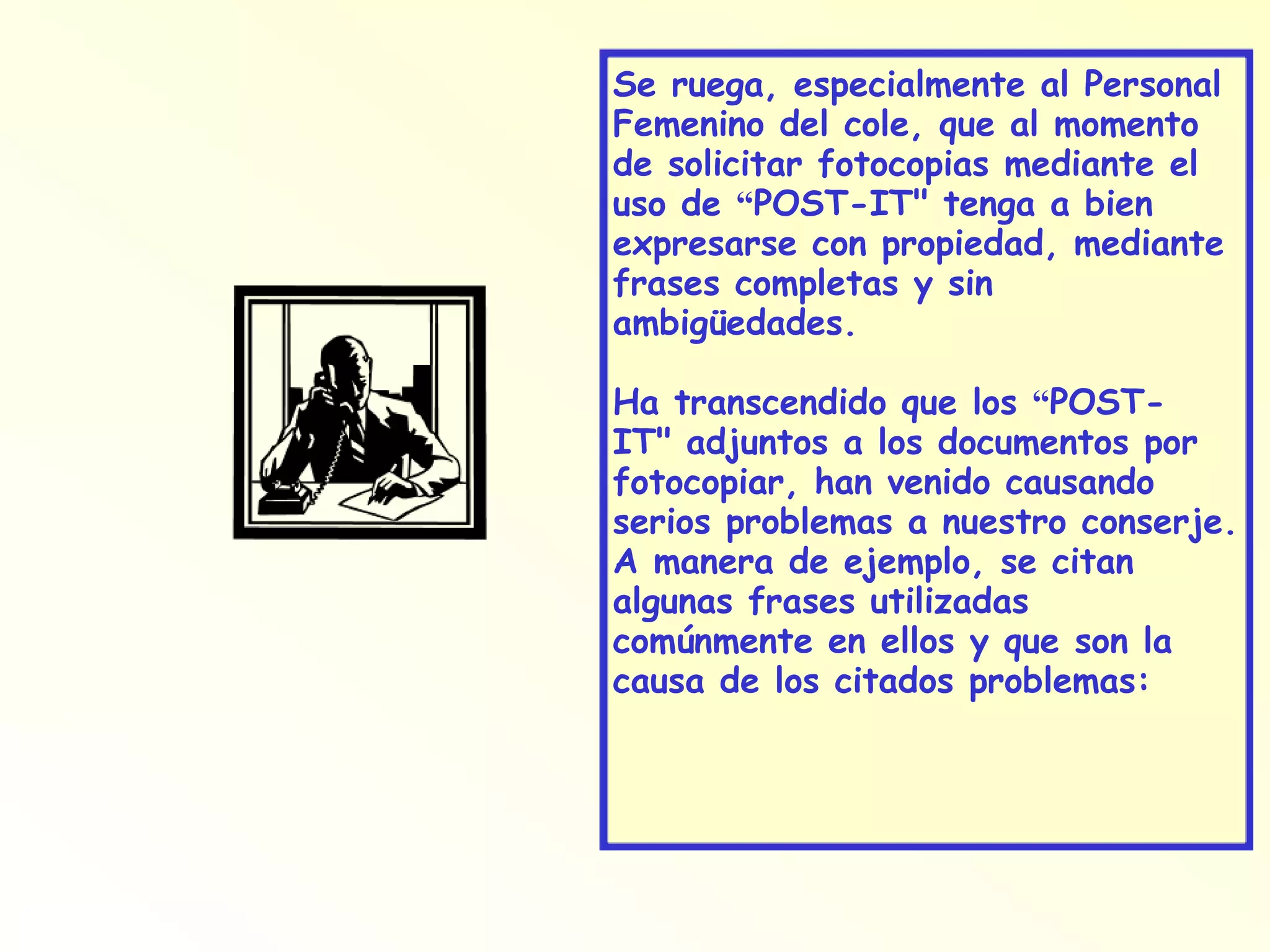 Se ruega, especialmente al Personal Femenino del cole, que al momento de solicitar fotocopias mediante el uso de "POST-IT" tenga a bien expresarse con propiedad, mediante frases completas y sin ambigüedades.

Ha transcendido que los "POST-IT" adjuntos a los documentos por fotocopiar, han venido causando serios problemas a nuestro conserje. A manera de ejemplo, se citan algunas frases utilizadas comúnmente en ellos y que son la causa de los citados problemas: